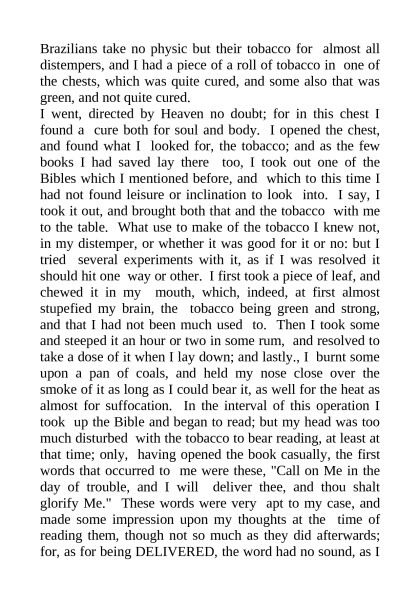 Brazilians take no physic but their tobacco for almost all distempers, and I had a piece of a roll of tobacco in one of the chests, which was quite cured, and some also that was green, and not quite cured.
I went, directed by Heaven no doubt; for in this chest I found a cure both for soul and body. I opened the chest, and found what I looked for, the tobacco; and as the few books I had saved lay there too, I took out one of the Bibles which I mentioned before, and which to this time I had not found leisure or inclination to look into. I say, I took it out, and brought both that and the tobacco with me to the table. What use to make of the tobacco I knew not, in my distemper, or whether it was good for it or no: but I tried several experiments with it, as if I was resolved it should hit one way or other. I first took a piece of leaf, and chewed it in my mouth, which, indeed, at first almost stupefied my brain, the tobacco being green and strong, and that I had not been much used to. Then I took some and steeped it an hour or two in some rum, and resolved to take a dose of it when I lay down; and lastly., I burnt some upon a pan of coals, and held my nose close over the smoke of it as long as I could bear it, as well for the heat as almost for suffocation. In the interval of this operation I took up the Bible and began to read; but my head was too much disturbed with the tobacco to bear reading, at least at that time; only, having opened the book casually, the first words that occurred to me were these, "Call on Me in the day of trouble, and I will deliver thee, and thou shalt glorify Me." These words were very apt to my case, and made some impression upon my thoughts at the time of reading them, though not so much as they did afterwards; for, as for being DELIVERED, the word had no sound, as I